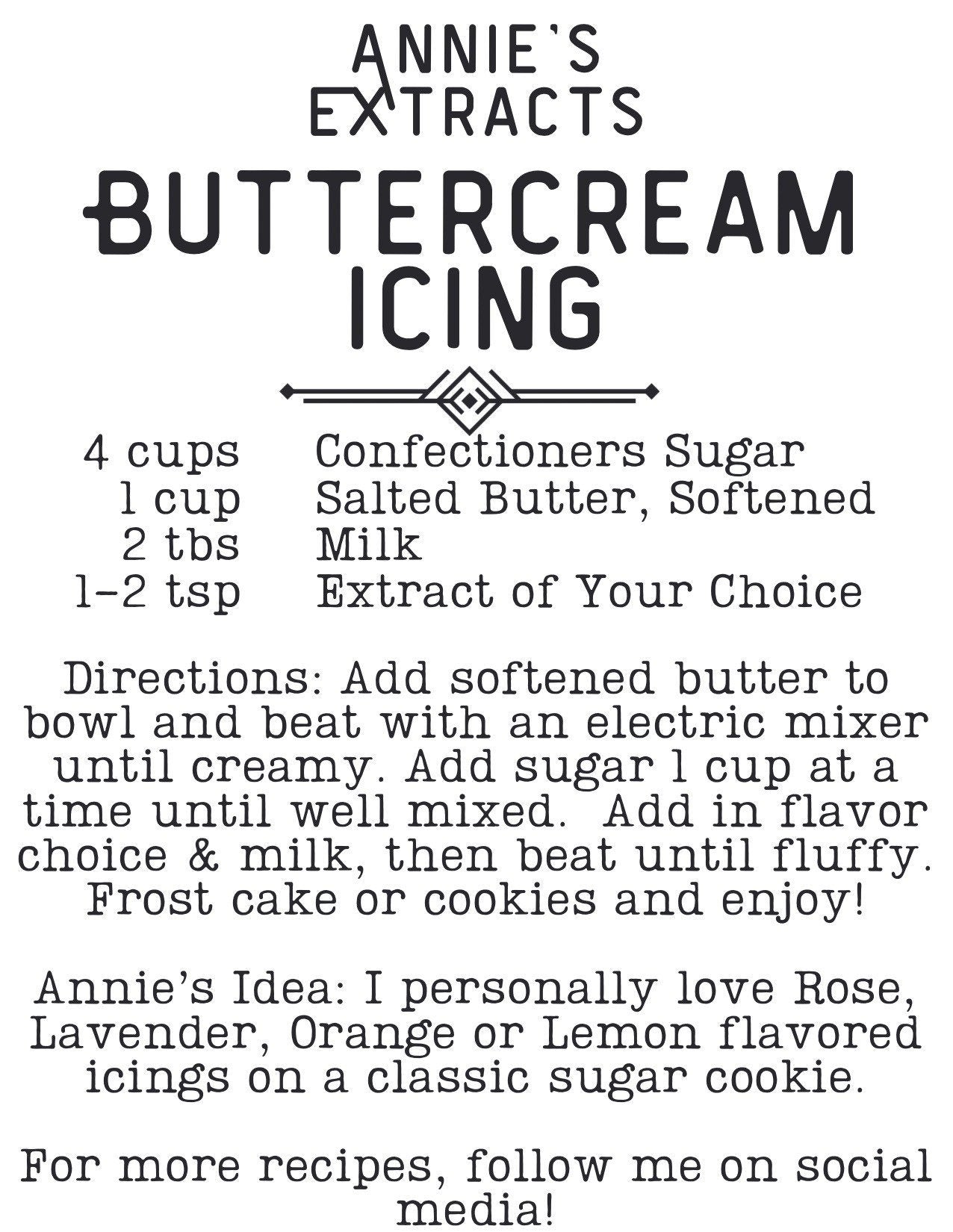 ANNIE'S
EXTRACTS

BUTTERCREAM
ICING

4 cups Confectioners Sugar
1 cup Salted Butter, Softened
2 tbs Milk
1-2 tsp Extract of Your Choice

Directions: Add softened butter to bowl and beat with an electric mixer until creamy. Add sugar 1 cup at a time until well mixed. Add in flavor choice & milk, then beat until fluffy. Frost cake or cookies and enjoy!

Annie's Idea: I personally love Rose, Lavender, Orange or Lemon flavored icings on a classic sugar cookie.

For more recipes, follow me on social media!